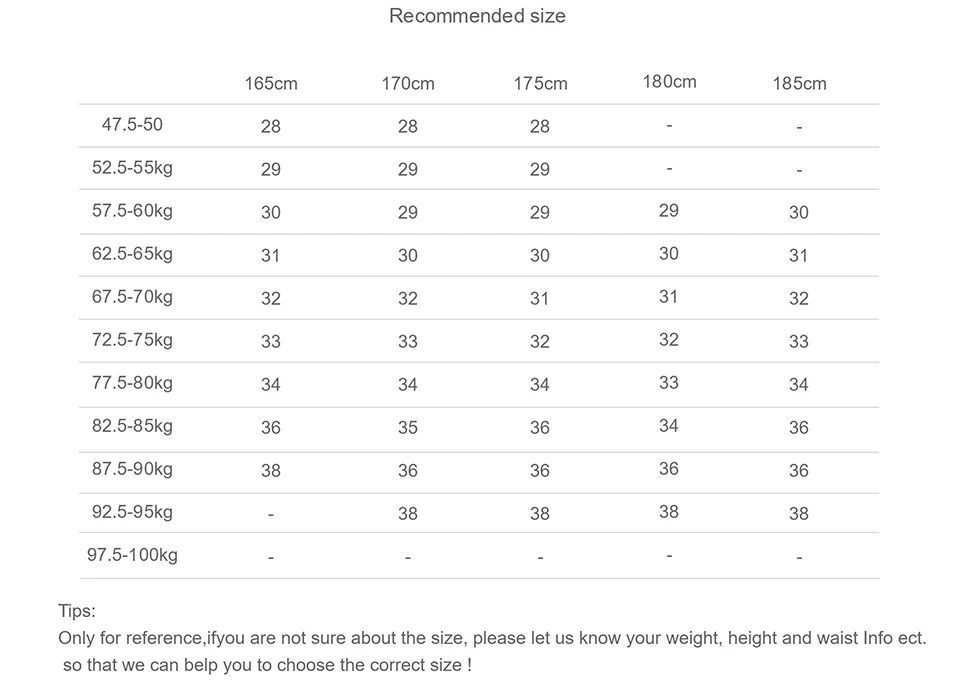 Recommended size

| | 165cm | 170cm | 175cm | 180cm | 185cm |
|---|---|---|---|---|---|
| 47.5-50 | 28 | 28 | 28 | - | - |
| 52.5-55kg | 29 | 29 | 29 | - | - |
| 57.5-60kg | 30 | 29 | 29 | 29 | 30 |
| 62.5-65kg | 31 | 30 | 30 | 30 | 31 |
| 67.5-70kg | 32 | 32 | 31 | 31 | 32 |
| 72.5-75kg | 33 | 33 | 32 | 32 | 33 |
| 77.5-80kg | 34 | 34 | 34 | 33 | 34 |
| 82.5-85kg | 36 | 35 | 36 | 34 | 36 |
| 87.5-90kg | 38 | 36 | 36 | 36 | 36 |
| 92.5-95kg | - | 38 | 38 | 38 | 38 |
| 97.5-100kg | - | - | - | - | - |

Tips:
Only for reference,ifyou are not sure about the size, please let us know your weight, height and waist Info ect. so that we can belp you to choose the correct size !